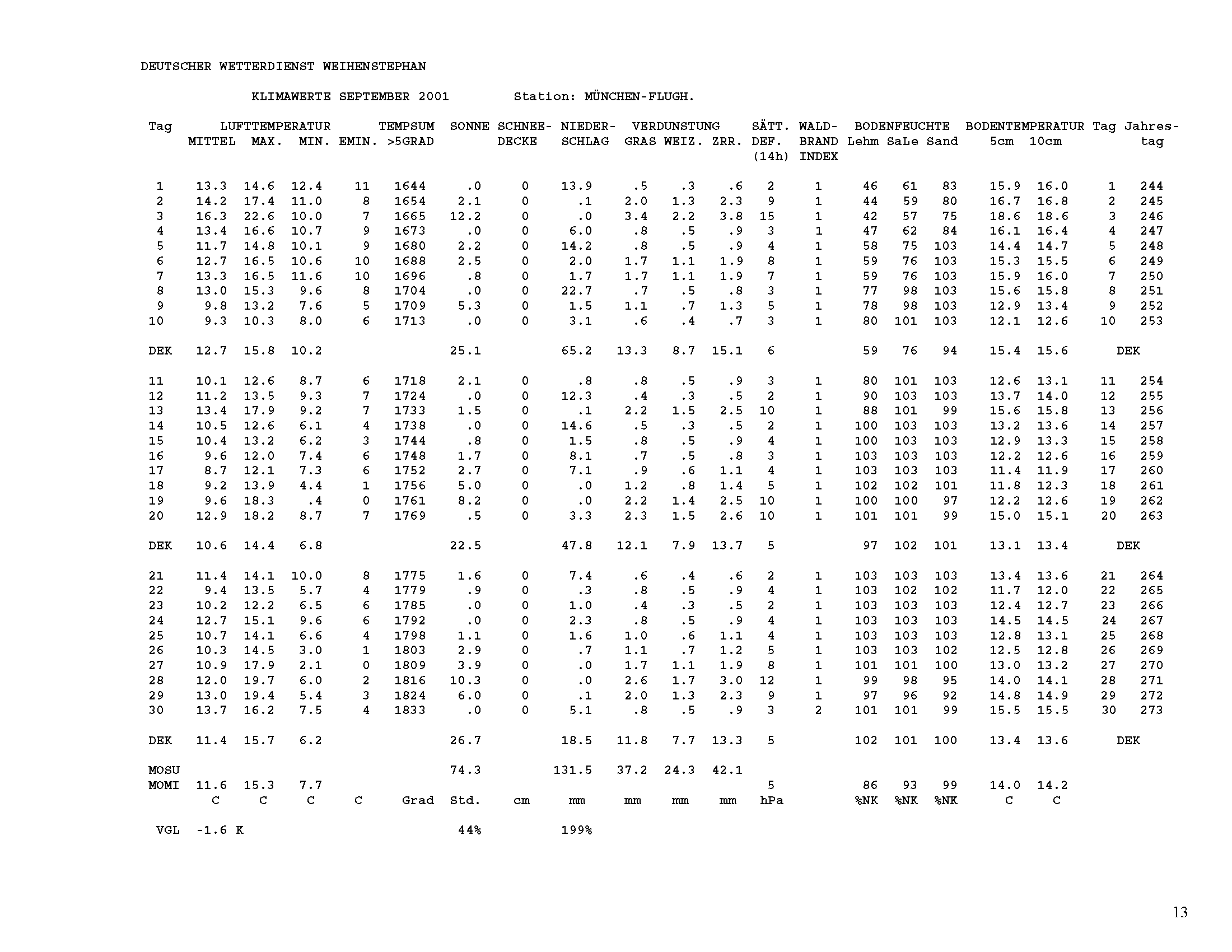 DEUTSCHER WETTERDIENST WEIHENSTEPHAN

KLIMAWERTE SEPTEMBER 2001 Station: MÜNCHEN-FLUGH.

| Tag | LUFTTEMPERATUR MITTEL | MAX. | MIN. | EMIN. | TEMPSUM >5GRAD | SONNE | SCHNEE-DECKE | NIEDER-SCHLAG | VERDUNSTUNG GRAS | WEIZ. | ZRR. | SÄTT. DEF. (14h) | WALD-BRAND INDEX | BODENFEUCHTE Lehm | SaLe | Sand | BODENTEMPERATUR 5cm | 10cm | Tag | Jahres-tag |
|---|---|---|---|---|---|---|---|---|---|---|---|---|---|---|---|---|---|---|---|---|
| 1 | 13.3 | 14.6 | 12.4 | 11 | 1644 | .0 | 0 | 13.9 | .5 | .3 | .6 | 2 | 1 | 46 | 61 | 83 | 15.9 | 16.0 | 1 | 244 |
| 2 | 14.2 | 17.4 | 11.0 | 8 | 1654 | 2.1 | 0 | .1 | 2.0 | 1.3 | 2.3 | 9 | 1 | 44 | 59 | 80 | 16.7 | 16.8 | 2 | 245 |
| 3 | 16.3 | 22.6 | 10.0 | 7 | 1665 | 12.2 | 0 | .0 | 3.4 | 2.2 | 3.8 | 15 | 1 | 42 | 57 | 75 | 18.6 | 18.6 | 3 | 246 |
| 4 | 13.4 | 16.6 | 10.7 | 9 | 1673 | .0 | 0 | 6.0 | .8 | .5 | .9 | 3 | 1 | 47 | 62 | 84 | 16.1 | 16.4 | 4 | 247 |
| 5 | 11.7 | 14.8 | 10.1 | 9 | 1680 | 2.2 | 0 | 14.2 | .8 | .5 | .9 | 4 | 1 | 58 | 75 | 103 | 14.4 | 14.7 | 5 | 248 |
| 6 | 12.7 | 16.5 | 10.6 | 10 | 1688 | 2.5 | 0 | 2.0 | 1.7 | 1.1 | 1.9 | 8 | 1 | 59 | 76 | 103 | 15.3 | 15.5 | 6 | 249 |
| 7 | 13.3 | 16.5 | 11.6 | 10 | 1696 | .8 | 0 | 1.7 | 1.7 | 1.1 | 1.9 | 7 | 1 | 59 | 76 | 103 | 15.9 | 16.0 | 7 | 250 |
| 8 | 13.0 | 15.3 | 9.6 | 8 | 1704 | .0 | 0 | 22.7 | .7 | .5 | .8 | 3 | 1 | 77 | 98 | 103 | 15.6 | 15.8 | 8 | 251 |
| 9 | 9.8 | 13.2 | 7.6 | 5 | 1709 | 5.3 | 0 | 1.5 | 1.1 | .7 | 1.3 | 5 | 1 | 78 | 98 | 103 | 12.9 | 13.4 | 9 | 252 |
| 10 | 9.3 | 10.3 | 8.0 | 6 | 1713 | .0 | 0 | 3.1 | .6 | .4 | .7 | 3 | 1 | 80 | 101 | 103 | 12.1 | 12.6 | 10 | 253 |
| DEK | 12.7 | 15.8 | 10.2 | | | 25.1 | | 65.2 | 13.3 | 8.7 | 15.1 | 6 | | 59 | 76 | 94 | 15.4 | 15.6 | DEK | |
| 11 | 10.1 | 12.6 | 8.7 | 6 | 1718 | 2.1 | 0 | .8 | .8 | .5 | .9 | 3 | 1 | 80 | 101 | 103 | 12.6 | 13.1 | 11 | 254 |
| 12 | 11.2 | 13.5 | 9.3 | 7 | 1724 | .0 | 0 | 12.3 | .4 | .3 | .5 | 2 | 1 | 90 | 103 | 103 | 13.7 | 14.0 | 12 | 255 |
| 13 | 13.4 | 17.9 | 9.2 | 7 | 1733 | 1.5 | 0 | .1 | 2.2 | 1.5 | 2.5 | 10 | 1 | 88 | 101 | 99 | 15.6 | 15.8 | 13 | 256 |
| 14 | 10.5 | 12.6 | 6.1 | 4 | 1738 | .0 | 0 | 14.6 | .5 | .3 | .5 | 2 | 1 | 100 | 103 | 103 | 13.2 | 13.6 | 14 | 257 |
| 15 | 10.4 | 13.2 | 6.2 | 3 | 1744 | .8 | 0 | 1.5 | .8 | .5 | .9 | 4 | 1 | 100 | 103 | 103 | 12.9 | 13.3 | 15 | 258 |
| 16 | 9.6 | 12.0 | 7.4 | 6 | 1748 | 1.7 | 0 | 8.1 | .7 | .5 | .8 | 3 | 1 | 103 | 103 | 103 | 12.2 | 12.6 | 16 | 259 |
| 17 | 8.7 | 12.1 | 7.3 | 6 | 1752 | 2.7 | 0 | 7.1 | .9 | .6 | 1.1 | 4 | 1 | 103 | 103 | 103 | 11.4 | 11.9 | 17 | 260 |
| 18 | 9.2 | 13.9 | 4.4 | 1 | 1756 | 5.0 | 0 | .0 | 1.2 | .8 | 1.4 | 5 | 1 | 102 | 102 | 101 | 11.8 | 12.3 | 18 | 261 |
| 19 | 9.6 | 18.3 | .4 | 0 | 1761 | 8.2 | 0 | .0 | 2.2 | 1.4 | 2.5 | 10 | 1 | 100 | 100 | 97 | 12.2 | 12.6 | 19 | 262 |
| 20 | 12.9 | 18.2 | 8.7 | 7 | 1769 | .5 | 0 | 3.3 | 2.3 | 1.5 | 2.6 | 10 | 1 | 101 | 101 | 99 | 15.0 | 15.1 | 20 | 263 |
| DEK | 10.6 | 14.4 | 6.8 | | | 22.5 | | 47.8 | 12.1 | 7.9 | 13.7 | 5 | | 97 | 102 | 101 | 13.1 | 13.4 | DEK | |
| 21 | 11.4 | 14.1 | 10.0 | 8 | 1775 | 1.6 | 0 | 7.4 | .6 | .4 | .6 | 2 | 1 | 103 | 103 | 103 | 13.4 | 13.6 | 21 | 264 |
| 22 | 9.4 | 13.5 | 5.7 | 4 | 1779 | .9 | 0 | .3 | .8 | .5 | .9 | 4 | 1 | 103 | 102 | 102 | 11.7 | 12.0 | 22 | 265 |
| 23 | 10.2 | 12.2 | 6.5 | 6 | 1785 | .0 | 0 | 1.0 | .4 | .3 | .5 | 2 | 1 | 103 | 103 | 103 | 12.4 | 12.7 | 23 | 266 |
| 24 | 12.7 | 15.1 | 9.6 | 6 | 1792 | .0 | 0 | 2.3 | .8 | .5 | .9 | 4 | 1 | 103 | 103 | 103 | 14.5 | 14.5 | 24 | 267 |
| 25 | 10.7 | 14.1 | 6.6 | 4 | 1798 | 1.1 | 0 | 1.6 | 1.0 | .6 | 1.1 | 4 | 1 | 103 | 103 | 103 | 12.8 | 13.1 | 25 | 268 |
| 26 | 10.3 | 14.5 | 3.0 | 1 | 1803 | 2.9 | 0 | .7 | 1.1 | .7 | 1.2 | 5 | 1 | 103 | 103 | 102 | 12.5 | 12.8 | 26 | 269 |
| 27 | 10.9 | 17.9 | 2.1 | 0 | 1809 | 3.9 | 0 | .0 | 1.7 | 1.1 | 1.9 | 8 | 1 | 101 | 101 | 100 | 13.0 | 13.2 | 27 | 270 |
| 28 | 12.0 | 19.7 | 6.0 | 2 | 1816 | 10.3 | 0 | .0 | 2.6 | 1.7 | 3.0 | 12 | 1 | 99 | 98 | 95 | 14.0 | 14.1 | 28 | 271 |
| 29 | 13.0 | 19.4 | 5.4 | 3 | 1824 | 6.0 | 0 | .1 | 2.0 | 1.3 | 2.3 | 9 | 1 | 97 | 96 | 92 | 14.8 | 14.9 | 29 | 272 |
| 30 | 13.7 | 16.2 | 7.5 | 4 | 1833 | .0 | 0 | 5.1 | .8 | .5 | .9 | 3 | 2 | 101 | 101 | 99 | 15.5 | 15.5 | 30 | 273 |
| DEK | 11.4 | 15.7 | 6.2 | | | 26.7 | | 18.5 | 11.8 | 7.7 | 13.3 | 5 | | 102 | 101 | 100 | 13.4 | 13.6 | DEK | |
| MOSU | | | | | | 74.3 | | 131.5 | 37.2 | 24.3 | 42.1 | | | | | | | | | |
| MOMI | 11.6 | 15.3 | 7.7 | | | | | | | | | 5 | | 86 | 93 | 99 | 14.0 | 14.2 | | |
| | C | C | C | C | Grad | Std. | cm | mm | mm | mm | mm | hPa | | %NK | %NK | %NK | C | C | | |
| VGL | -1.6 K | | | | | 44% | | 199% | | | | | | | | | | | | |

13